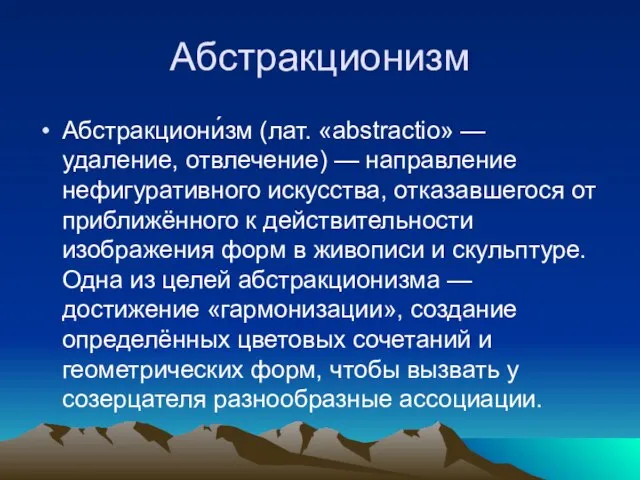 Абстракционизм

• Абстракциони́зм (лат. «abstractio» — удаление, отвлечение) — направление нефигуративного искусства, отказавшегося от приближённого к действительности изображения форм в живописи и скульптуре. Одна из целей абстракционизма — достижение «гармонизации», создание определённых цветовых сочетаний и геометрических форм, чтобы вызвать у созерцателя разнообразные ассоциации.